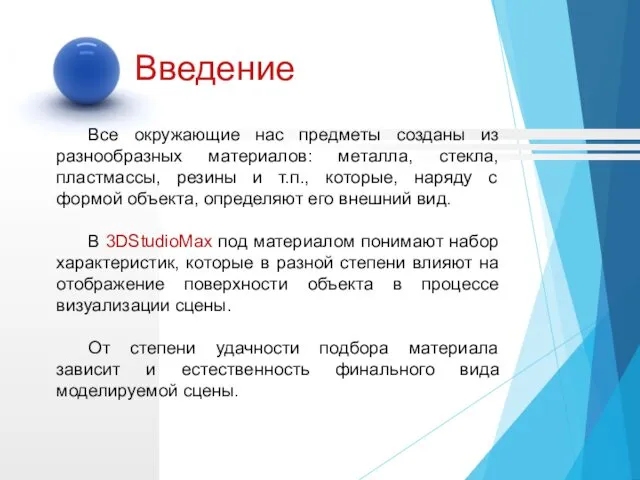 Введение

Все окружающие нас предметы созданы из разнообразных материалов: металла, стекла, пластмассы, резины и т.п., которые, наряду с формой объекта, определяют его внешний вид.

В 3DStudioMax под материалом понимают набор характеристик, которые в разной степени влияют на отображение поверхности объекта в процессе визуализации сцены.

От степени удачности подбора материала зависит и естественность финального вида моделируемой сцены.